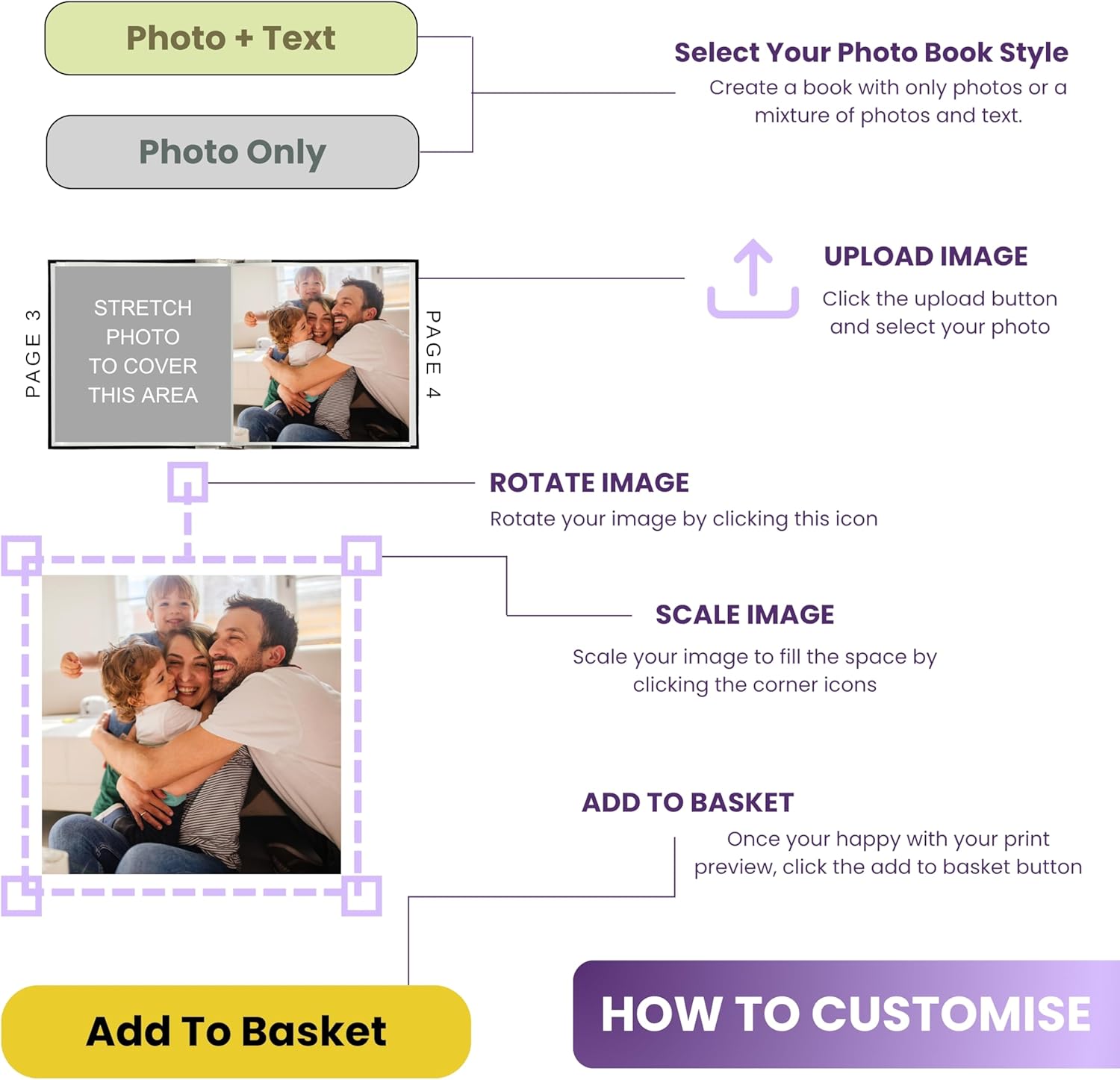 Photo + Text

Photo Only

Select Your Photo Book Style
Create a book with only photos or a mixture of photos and text.

PAGE 3

STRETCH PHOTO TO COVER THIS AREA

PAGE 4

UPLOAD IMAGE
Click the upload button and select your photo

ROTATE IMAGE
Rotate your image by clicking this icon

SCALE IMAGE
Scale your image to fill the space by clicking the corner icons

ADD TO BASKET
Once your happy with your print preview, click the add to basket button

Add To Basket

HOW TO CUSTOMISE